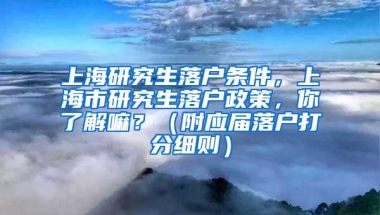 上海研究生落户条件，上海市研究生落户政策，你了解嘛？（附应届落户打分细则）